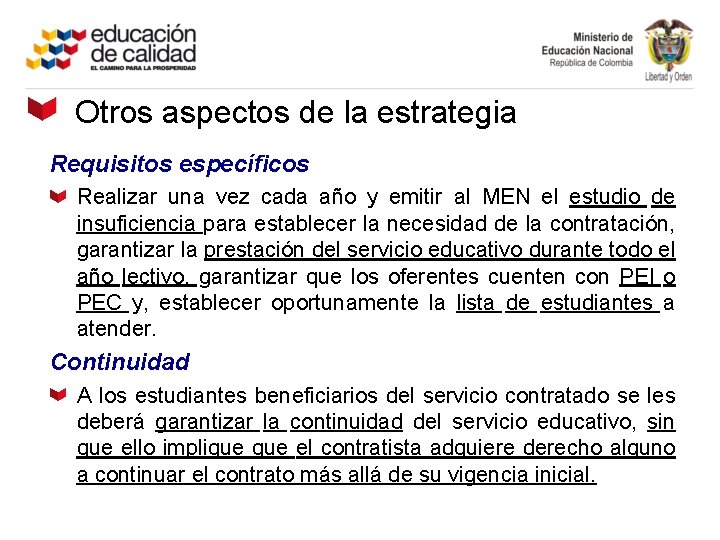 educación de calidad
EL CAMINO PARA LA PROSPERIDAD

Ministerio de Educación Nacional
República de Colombia

Libertad y Orden

Otros aspectos de la estrategia

Requisitos específicos

Realizar una vez cada año y emitir al MEN el estudio de insuficiencia para establecer la necesidad de la contratación, garantizar la prestación del servicio educativo durante todo el año lectivo, garantizar que los oferentes cuenten con PEI o PEC y, establecer oportunamente la lista de estudiantes a atender.

Continuidad

A los estudiantes beneficiarios del servicio contratado se les deberá garantizar la continuidad del servicio educativo, sin que ello implique que el contratista adquiere derecho alguno a continuar el contrato más allá de su vigencia inicial.